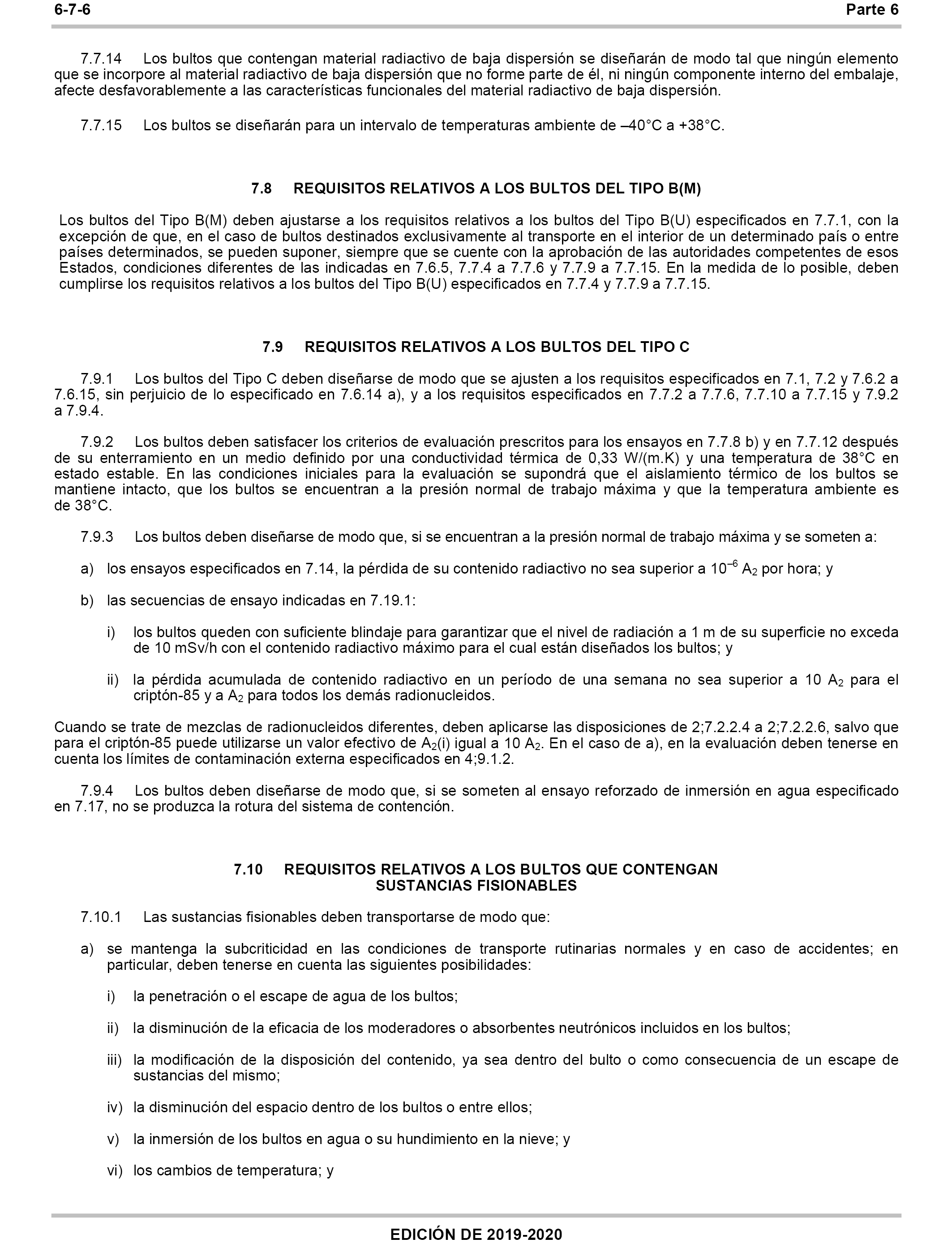 6-7-6 Parte 6

7.7.14 Los bultos que contengan material radiactivo de baja dispersión se diseñarán de modo tal que ningún elemento que se incorpore al material radiactivo de baja dispersión que no forme parte de él, ni ningún componente interno del embalaje, afecte desfavorablemente a las características funcionales del material radiactivo de baja dispersión.

7.7.15 Los bultos se diseñarán para un intervalo de temperaturas ambiente de –40°C a +38°C.

7.8 REQUISITOS RELATIVOS A LOS BULTOS DEL TIPO B(M)

Los bultos del Tipo B(M) deben ajustarse a los requisitos relativos a los bultos del Tipo B(U) especificados en 7.7.1, con la excepción de que, en el caso de bultos destinados exclusivamente al transporte en el interior de un determinado país o entre países determinados, se pueden suponer, siempre que se cuente con la aprobación de las autoridades competentes de esos Estados, condiciones diferentes de las indicadas en 7.6.5, 7.7.4 a 7.7.6 y 7.7.9 a 7.7.15. En la medida de lo posible, deben cumplirse los requisitos relativos a los bultos del Tipo B(U) especificados en 7.7.4 y 7.7.9 a 7.7.15.

7.9 REQUISITOS RELATIVOS A LOS BULTOS DEL TIPO C

7.9.1 Los bultos del Tipo C deben diseñarse de modo que se ajusten a los requisitos especificados en 7.1, 7.2 y 7.6.2 a 7.6.15, sin perjuicio de lo especificado en 7.6.14 a), y a los requisitos especificados en 7.7.2 a 7.7.6, 7.7.10 a 7.7.15 y 7.9.2 a 7.9.4.

7.9.2 Los bultos deben satisfacer los criterios de evaluación prescritos para los ensayos en 7.7.8 b) y en 7.7.12 después de su enterramiento en un medio definido por una conductividad térmica de 0,33 W/(m.K) y una temperatura de 38°C en estado estable. En las condiciones iniciales para la evaluación se supondrá que el aislamiento térmico de los bultos se mantiene intacto, que los bultos se encuentran a la presión normal de trabajo máxima y que la temperatura ambiente es de 38°C.

7.9.3 Los bultos deben diseñarse de modo que, si se encuentran a la presión normal de trabajo máxima y se someten a:

a) los ensayos especificados en 7.14, la pérdida de su contenido radiactivo no sea superior a $10^{-6}$ $A_2$ por hora; y

b) las secuencias de ensayo indicadas en 7.19.1:

i) los bultos queden con suficiente blindaje para garantizar que el nivel de radiación a 1 m de su superficie no exceda de 10 mSv/h con el contenido radiactivo máximo para el cual están diseñados los bultos; y

ii) la pérdida acumulada de contenido radiactivo en un período de una semana no sea superior a 10 $A_2$ para el criptón-85 y a $A_2$ para todos los demás radionucleidos.

Cuando se trate de mezclas de radionucleidos diferentes, deben aplicarse las disposiciones de 2;7.2.2.4 a 2;7.2.2.6, salvo que para el criptón-85 puede utilizarse un valor efectivo de $A_2$(i) igual a 10 $A_2$. En el caso de a), en la evaluación deben tenerse en cuenta los límites de contaminación externa especificados en 4;9.1.2.

7.9.4 Los bultos deben diseñarse de modo que, si se someten al ensayo reforzado de inmersión en agua especificado en 7.17, no se produzca la rotura del sistema de contención.

7.10 REQUISITOS RELATIVOS A LOS BULTOS QUE CONTENGAN SUSTANCIAS FISIONABLES

7.10.1 Las sustancias fisionables deben transportarse de modo que:

a) se mantenga la subcriticidad en las condiciones de transporte rutinarias normales y en caso de accidentes; en particular, deben tenerse en cuenta las siguientes posibilidades:

i) la penetración o el escape de agua de los bultos;

ii) la disminución de la eficacia de los moderadores o absorbentes neutrónicos incluidos en los bultos;

iii) la modificación de la disposición del contenido, ya sea dentro del bulto o como consecuencia de un escape de sustancias del mismo;

iv) la disminución del espacio dentro de los bultos o entre ellos;

v) la inmersión de los bultos en agua o su hundimiento en la nieve; y

vi) los cambios de temperatura; y

EDICIÓN DE 2019-2020